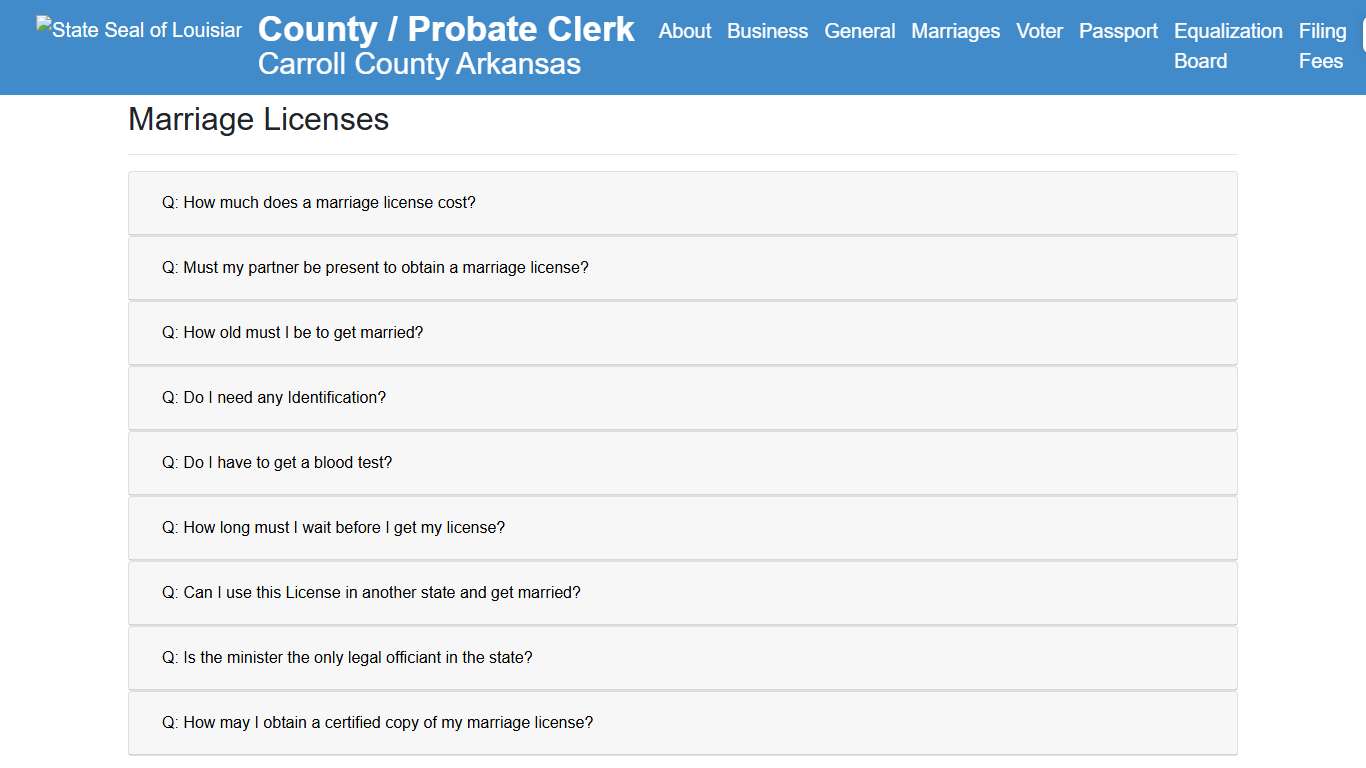 State Seal of Louisiar

County / Probate Clerk
Carroll County Arkansas

About Business General Marriages Voter Passport Equalization Board Filing Fees

Marriage Licenses

Q: How much does a marriage license cost?

Q: Must my partner be present to obtain a marriage license?

Q: How old must I be to get married?

Q: Do I need any Identification?

Q: Do I have to get a blood test?

Q: How long must I wait before I get my license?

Q: Can I use this License in another state and get married?

Q: Is the minister the only legal officiant in the state?

Q: How may I obtain a certified copy of my marriage license?